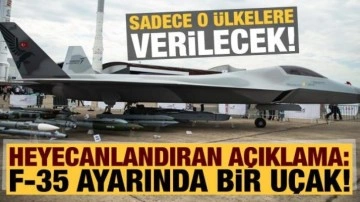 SADECE O ÜLKELERE VERİLECEK!

HEYECANLANDIRAN AÇIKLAMA: F-35 AYARINDA BİR UÇAK!